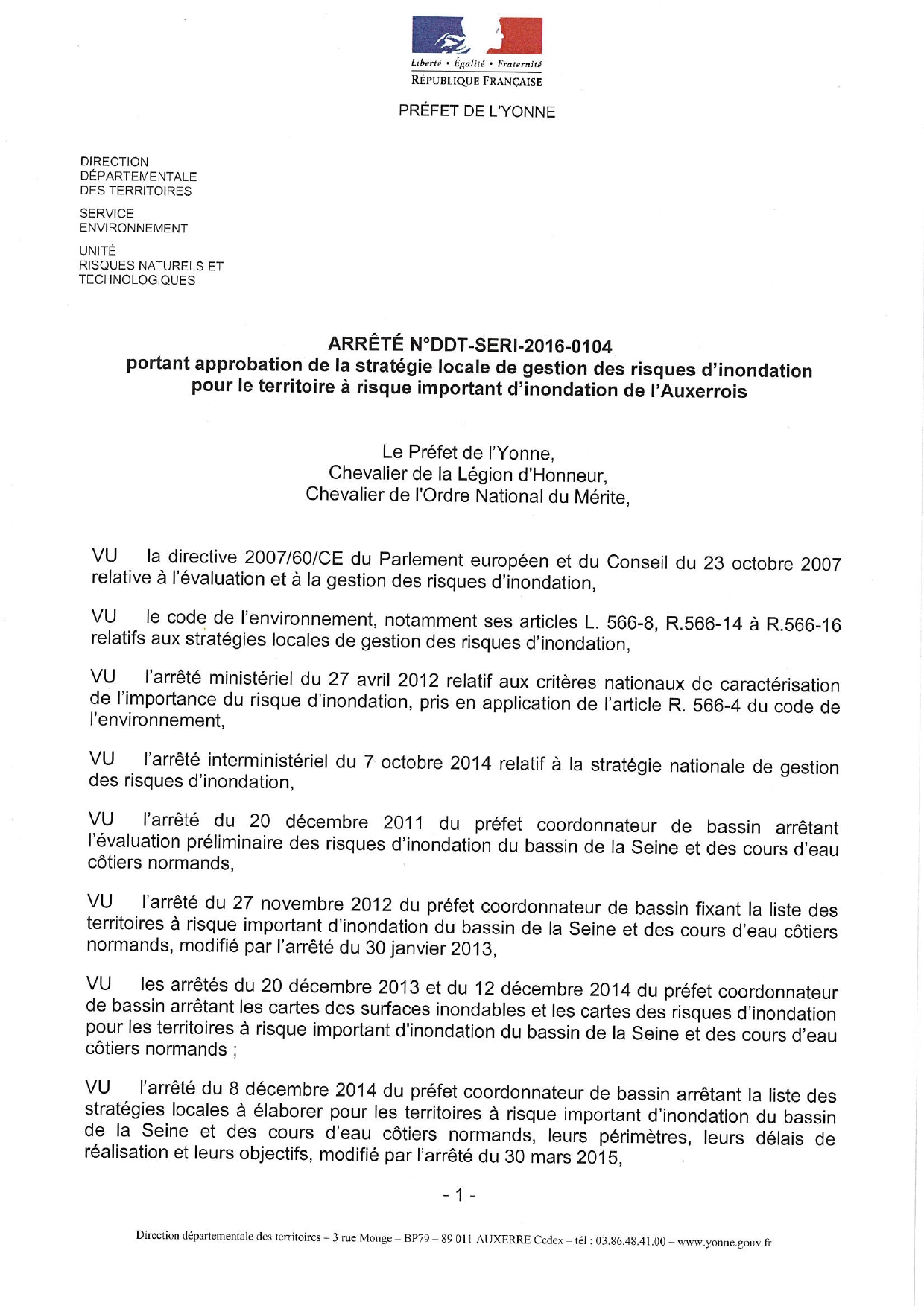 Liberté • Égalité • Fraternité
RÉPUBLIQUE FRANÇAISE

PRÉFET DE L'YONNE

DIRECTION DÉPARTEMENTALE DES TERRITOIRES

SERVICE ENVIRONNEMENT

UNITÉ RISQUES NATURELS ET TECHNOLOGIQUES

ARRÊTÉ N°DDT-SERI-2016-0104
portant approbation de la stratégie locale de gestion des risques d'inondation pour le territoire à risque important d'inondation de l'Auxerrois

Le Préfet de l'Yonne,
Chevalier de la Légion d'Honneur,
Chevalier de l'Ordre National du Mérite,

VU la directive 2007/60/CE du Parlement européen et du Conseil du 23 octobre 2007 relative à l'évaluation et à la gestion des risques d'inondation,

VU le code de l'environnement, notamment ses articles L. 566-8, R.566-14 à R.566-16 relatifs aux stratégies locales de gestion des risques d'inondation,

VU l'arrêté ministériel du 27 avril 2012 relatif aux critères nationaux de caractérisation de l'importance du risque d'inondation, pris en application de l'article R. 566-4 du code de l'environnement,

VU l'arrêté interministériel du 7 octobre 2014 relatif à la stratégie nationale de gestion des risques d'inondation,

VU l'arrêté du 20 décembre 2011 du préfet coordonnateur de bassin arrêtant l'évaluation préliminaire des risques d'inondation du bassin de la Seine et des cours d'eau côtiers normands,

VU l'arrêté du 27 novembre 2012 du préfet coordonnateur de bassin fixant la liste des territoires à risque important d'inondation du bassin de la Seine et des cours d'eau côtiers normands, modifié par l'arrêté du 30 janvier 2013,

VU les arrêtés du 20 décembre 2013 et du 12 décembre 2014 du préfet coordonnateur de bassin arrêtant les cartes des surfaces inondables et les cartes des risques d'inondation pour les territoires à risque important d'inondation du bassin de la Seine et des cours d'eau côtiers normands ;

VU l'arrêté du 8 décembre 2014 du préfet coordonnateur de bassin arrêtant la liste des stratégies locales à élaborer pour les territoires à risque important d'inondation du bassin de la Seine et des cours d'eau côtiers normands, leurs périmètres, leurs délais de réalisation et leurs objectifs, modifié par l'arrêté du 30 mars 2015,

- 1 -

Direction départementale des territoires – 3 rue Monge – BP79 – 89 011 AUXERRE Cedex – tél : 03.86.48.41.00 – www.yonne.gouv.fr